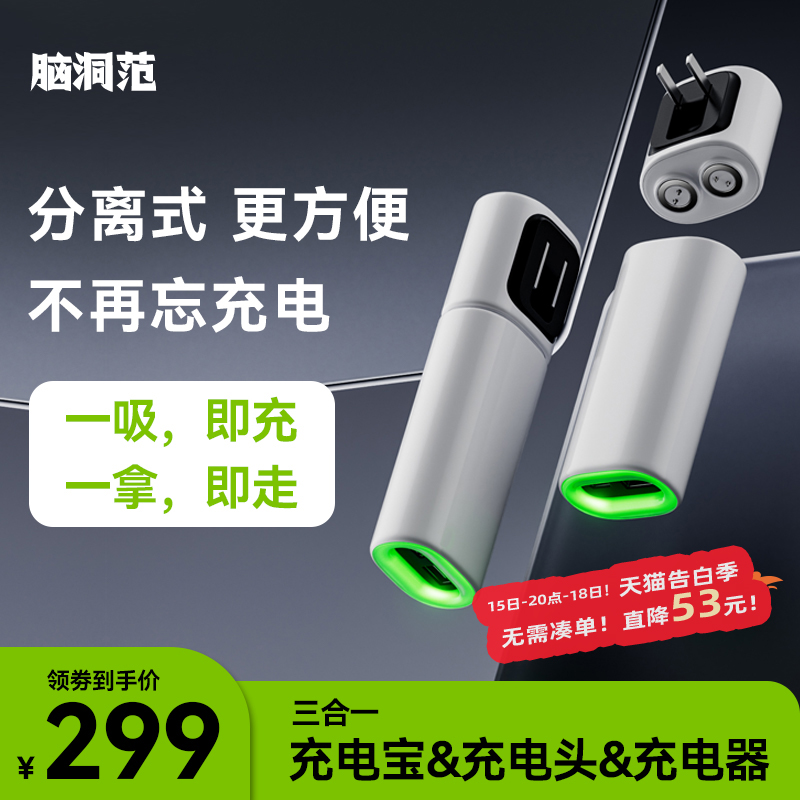 脑洞范

分离式 更方便
不再忘充电

一吸，即充
一拿，即走

15日-20点-18日！天猫告白季
无需凑单！直降53元！

领券到手价
¥299

三合一
充电宝&充电头&充电器